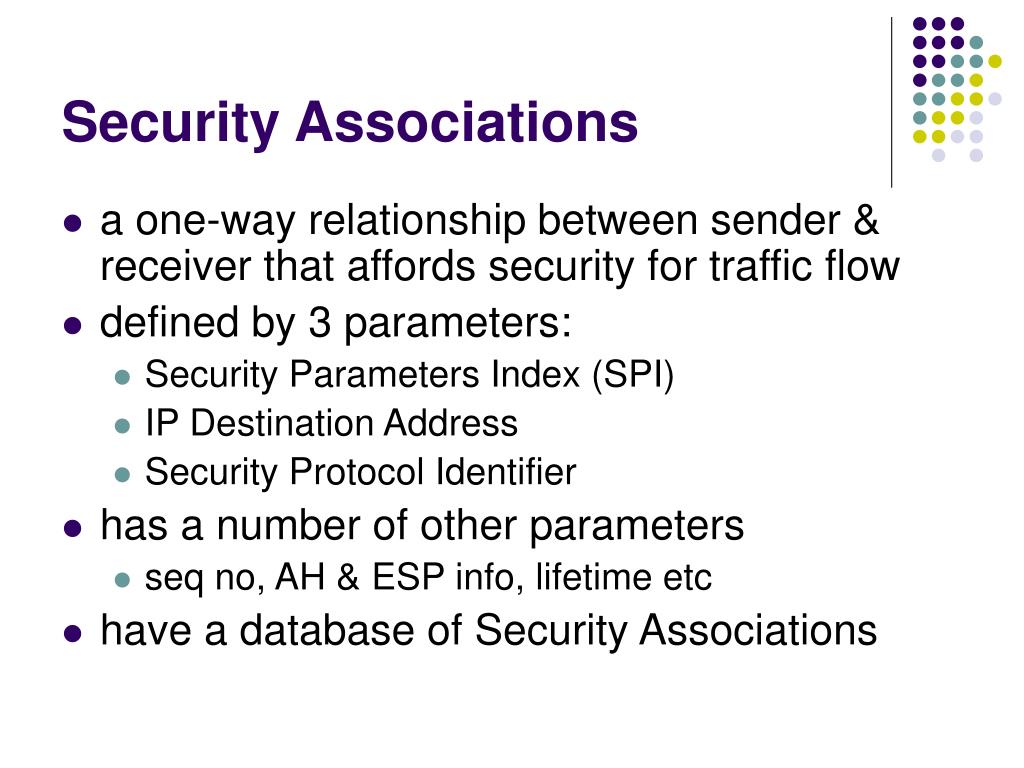 Security Associations

- a one-way relationship between sender & receiver that affords security for traffic flow
- defined by 3 parameters:
  - Security Parameters Index (SPI)
  - IP Destination Address
  - Security Protocol Identifier
- has a number of other parameters
  - seq no, AH & ESP info, lifetime etc
- have a database of Security Associations